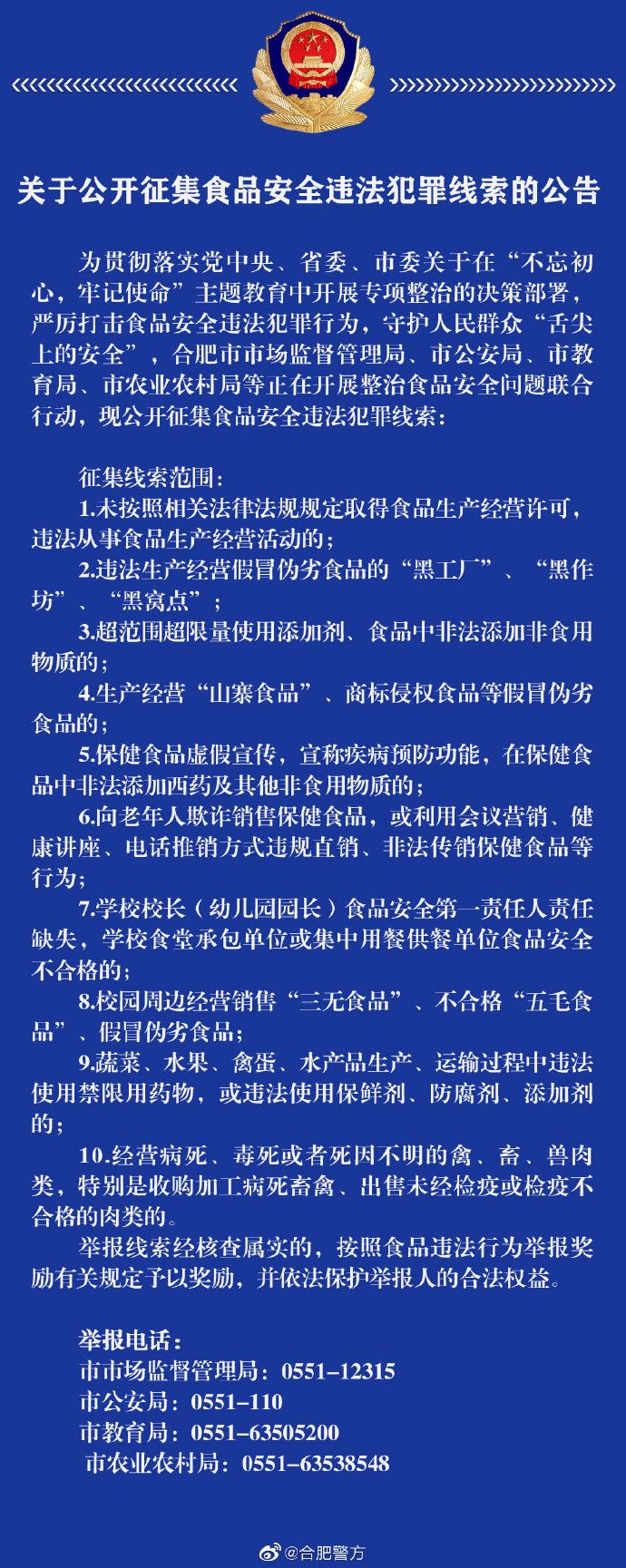 关于公开征集食品安全违法犯罪线索的公告

为贯彻落实党中央、省委、市委关于在“不忘初心，牢记使命”主题教育中开展专项整治的决策部署，严厉打击食品安全违法犯罪行为，守护人民群众“舌尖上的安全”，合肥市市场监督管理局、市公安局、市教育局、市农业农村局等正在开展整治食品安全问题联合行动，现公开征集食品安全违法犯罪线索：

征集线索范围：

1.未按照相关法律法规规定取得食品生产经营许可，违法从事食品生产经营活动的；

2.违法生产经营假冒伪劣食品的“黑工厂”、“黑作坊”、“黑窝点”；

3.超范围超限量使用添加剂、食品中非法添加非食用物质的；

4.生产经营“山寨食品”、商标侵权食品等假冒伪劣食品的；

5.保健食品虚假宣传，宣称疾病预防功能，在保健食品中非法添加西药及其他非食用物质的；

6.向老年人欺诈销售保健食品，或利用会议营销、健康讲座、电话推销方式违规直销、非法传销保健食品等行为；

7.学校校长（幼儿园园长）食品安全第一责任人责任缺失，学校食堂承包单位或集中用餐供餐单位食品安全不合格的；

8.校园周边经营销售“三无食品”、不合格“五毛食品”、假冒伪劣食品；

9.蔬菜、水果、禽蛋、水产品生产、运输过程中违法使用禁限用药物，或违法使用保鲜剂、防腐剂、添加剂的；

10.经营病死、毒死或者死因不明的禽、畜、兽肉类，特别是收购加工病死畜禽、出售未经检疫或检疫不合格的肉类的。

举报线索经核查属实的，按照食品违法行为举报奖励有关规定予以奖励，并依法保护举报人的合法权益。

举报电话：
市市场监督管理局：0551-12315
市公安局：0551-110
市教育局：0551-63505200
市农业农村局：0551-63538548

@合肥警方